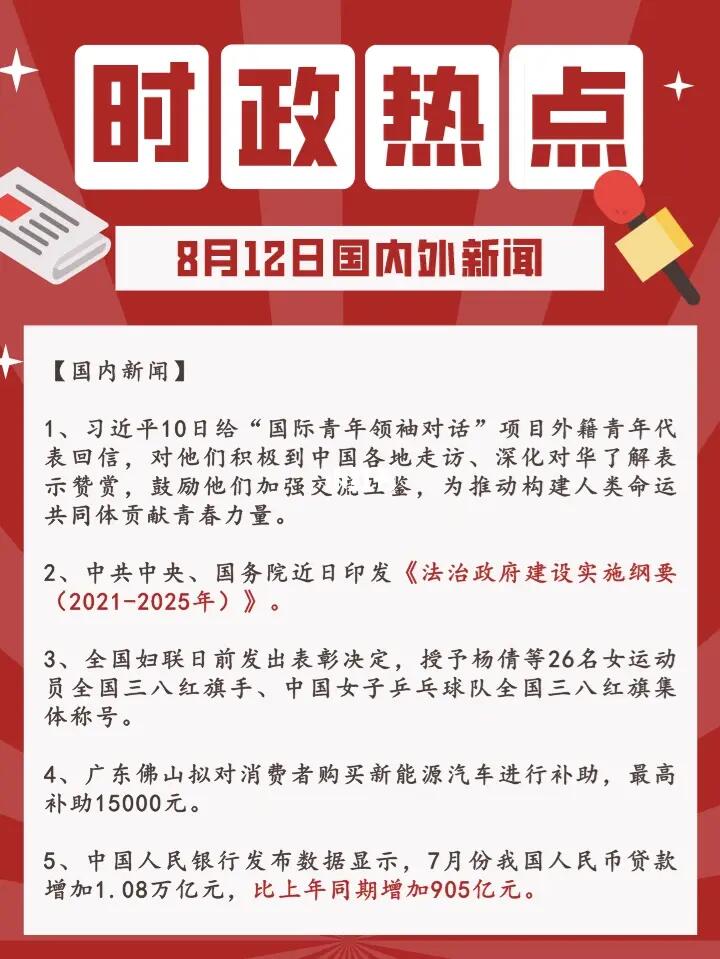 时政热点

8月12日国内外新闻

【国内新闻】

1、习近平10日给“国际青年领袖对话”项目外籍青年代表回信，对他们积极到中国各地走访、深化对华了解表示赞赏，鼓励他们加强交流互鉴，为推动构建人类命运共同体贡献青春力量。

2、中共中央、国务院近日印发《法治政府建设实施纲要（2021-2025年）》。

3、全国妇联日前发出表彰决定，授予杨倩等26名女运动员全国三八红旗手、中国女子乒乓球队全国三八红旗集体称号。

4、广东佛山拟对消费者购买新能源汽车进行补助，最高补助15000元。

5、中国人民银行发布数据显示，7月份我国人民币贷款增加1.08万亿元，比上年同期增加905亿元。